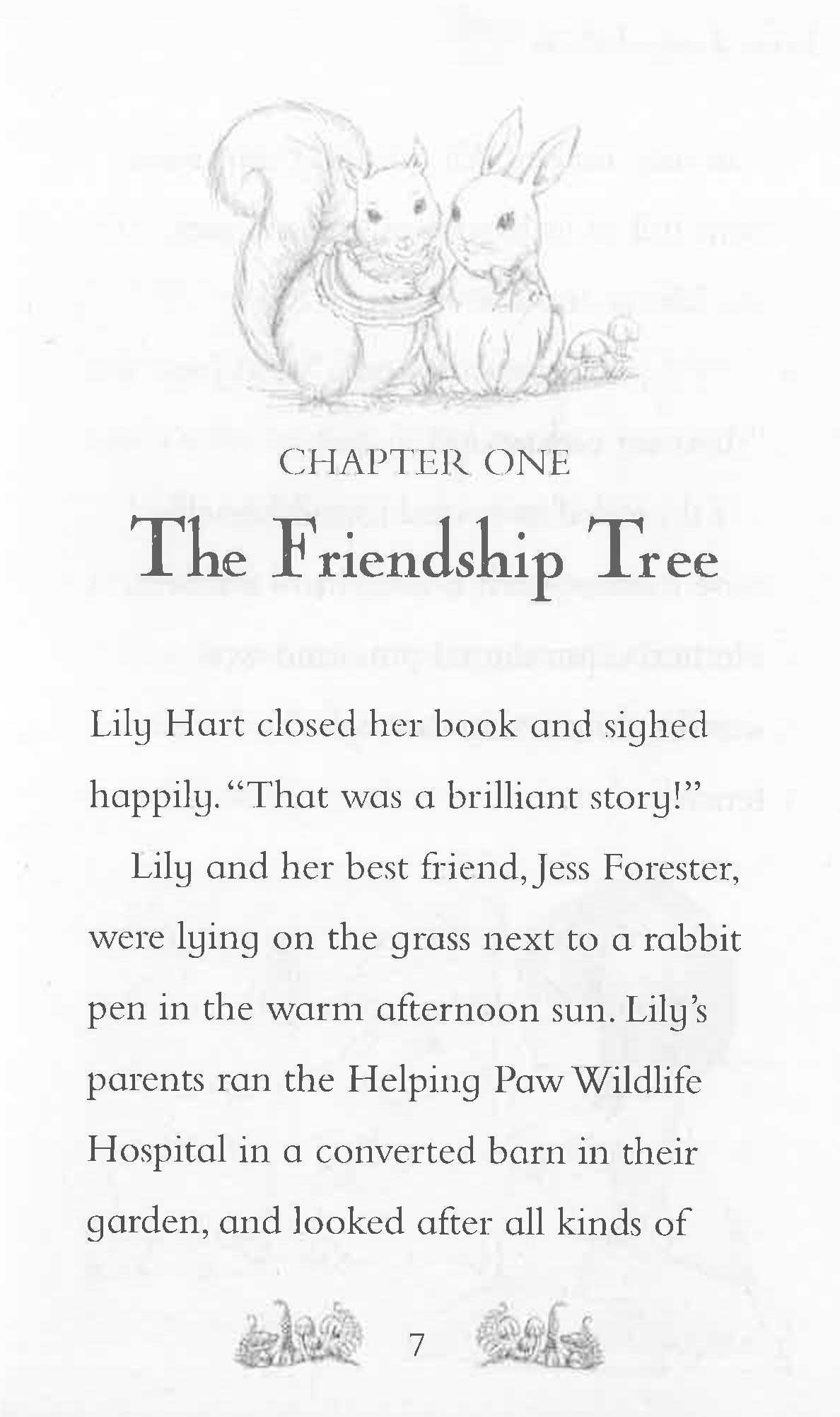 CHAPTER ONE

The Friendship Tree

Lily Hart closed her book and sighed happily. "That was a brilliant story!"

Lily and her best friend, Jess Forester, were lying on the grass next to a rabbit pen in the warm afternoon sun. Lily's parents ran the Helping Paw Wildlife Hospital in a converted barn in their garden, and looked after all kinds of

7